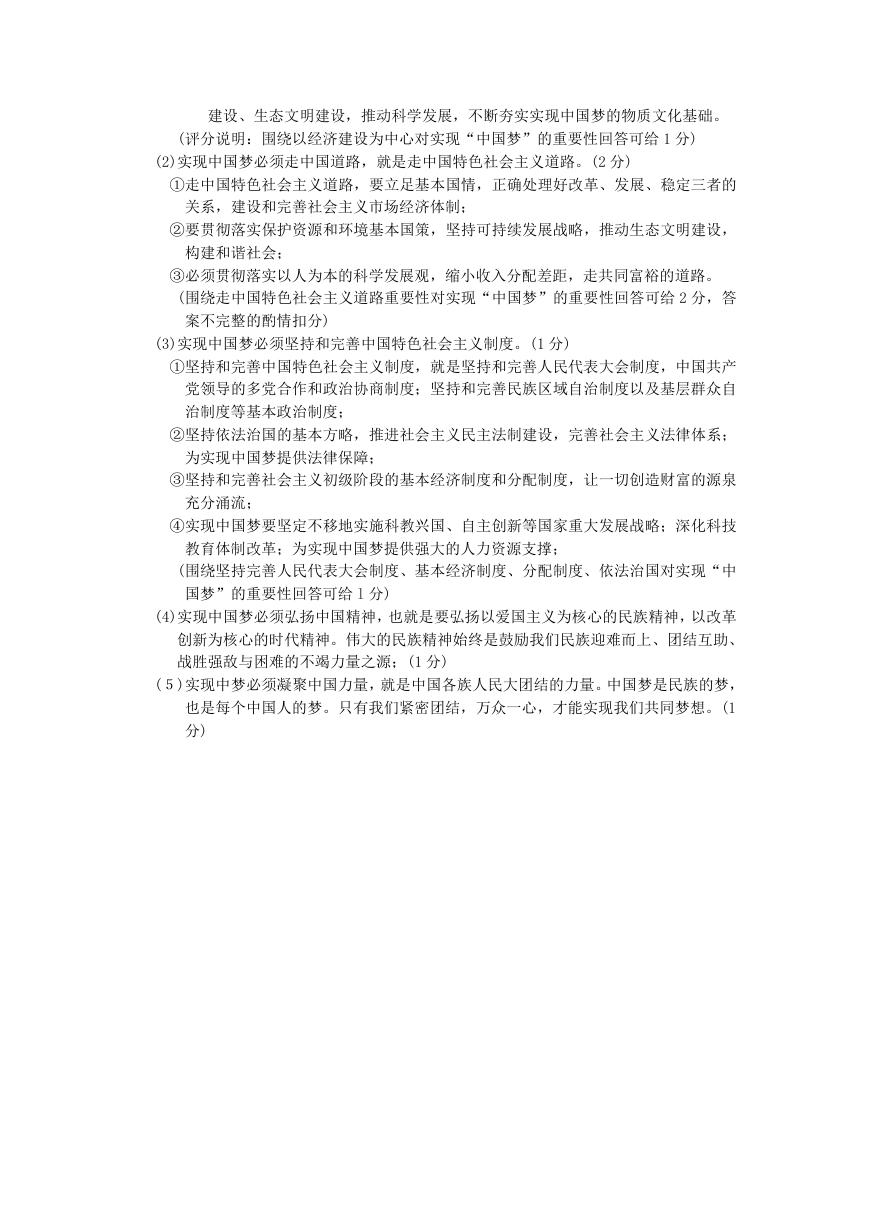 建设、生态文明建设，推动科学发展，不断夯实实现中国梦的物质文化基础。

（评分说明：围绕以经济建设为中心对实现“中国梦”的重要性回答可给 1 分）

(2)实现中国梦必须走中国道路，就是走中国特色社会主义道路。(2 分)

①走中国特色社会主义道路，要立足基本国情，正确处理好改革、发展、稳定三者的关系，建设和完善社会主义市场经济体制；

②要贯彻落实保护资源和环境基本国策，坚持可持续发展战略，推动生态文明建设，构建和谐社会；

③必须贯彻落实以人为本的科学发展观，缩小收入分配差距，走共同富裕的道路。

（围绕走中国特色社会主义道路重要性对实现“中国梦”的重要性回答可给 2 分，答案不完整的酌情扣分）

(3)实现中国梦必须坚持和完善中国特色社会主义制度。(1 分)

①坚持和完善中国特色社会主义制度，就是坚持和完善人民代表大会制度，中国共产党领导的多党合作和政治协商制度；坚持和完善民族区域自治制度以及基层群众自治制度等基本政治制度；

②坚持依法治国的基本方略，推进社会主义民主法制建设，完善社会主义法律体系；为实现中国梦提供法律保障；

③坚持和完善社会主义初级阶段的基本经济制度和分配制度，让一切创造财富的源泉充分涌流；

④实现中国梦要坚定不移地实施科教兴国、自主创新等国家重大发展战略；深化科技教育体制改革；为实现中国梦提供强大的人力资源支撑；

（围绕坚持完善人民代表大会制度、基本经济制度、分配制度、依法治国对实现“中国梦”的重要性回答可给 1 分）

(4)实现中国梦必须弘扬中国精神，也就是要弘扬以爱国主义为核心的民族精神，以改革创新为核心的时代精神。伟大的民族精神始终是鼓励我们民族迎难而上、团结互助、战胜强敌与困难的不竭力量之源；(1 分)

(5)实现中梦必须凝聚中国力量，就是中国各族人民大团结的力量。中国梦是民族的梦，也是每个中国人的梦。只有我们紧密团结，万众一心，才能实现我们共同梦想。(1 分)